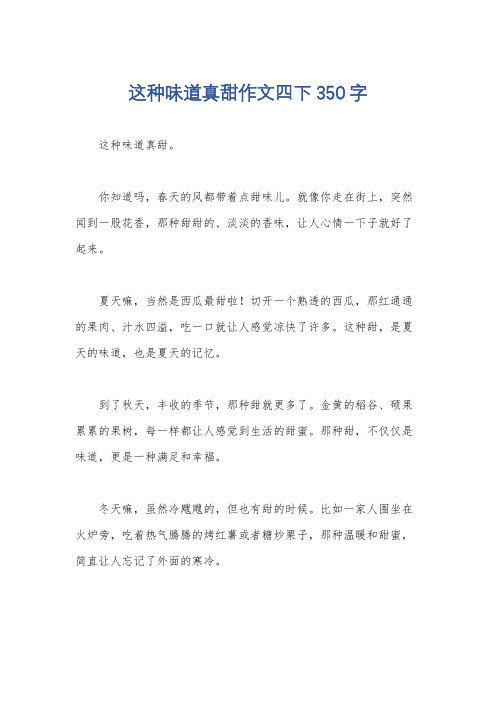 这种味道真甜作文四下350字

这种味道真甜。

你知道吗，春天的风都带着点甜味儿。就像你走在街上，突然闻到一股花香，那种甜甜的、淡淡的香味，让人心情一下子就好了起来。

夏天嘛，当然是西瓜最甜啦！切开一个熟透的西瓜，那红通通的果肉、汁水四溢，吃一口就让人感觉凉快了许多。这种甜，是夏天的味道，也是夏天的记忆。

到了秋天，丰收的季节，那种甜就更多了。金黄的稻谷、硕果累累的果树，每一样都让人感觉到生活的甜蜜。那种甜，不仅仅是味道，更是一种满足和幸福。

冬天嘛，虽然冷飕飕的，但也有甜的时候。比如一家人围坐在火炉旁，吃着热气腾腾的烤红薯或者糖炒栗子，那种温暖和甜蜜，简直让人忘记了外面的寒冷。